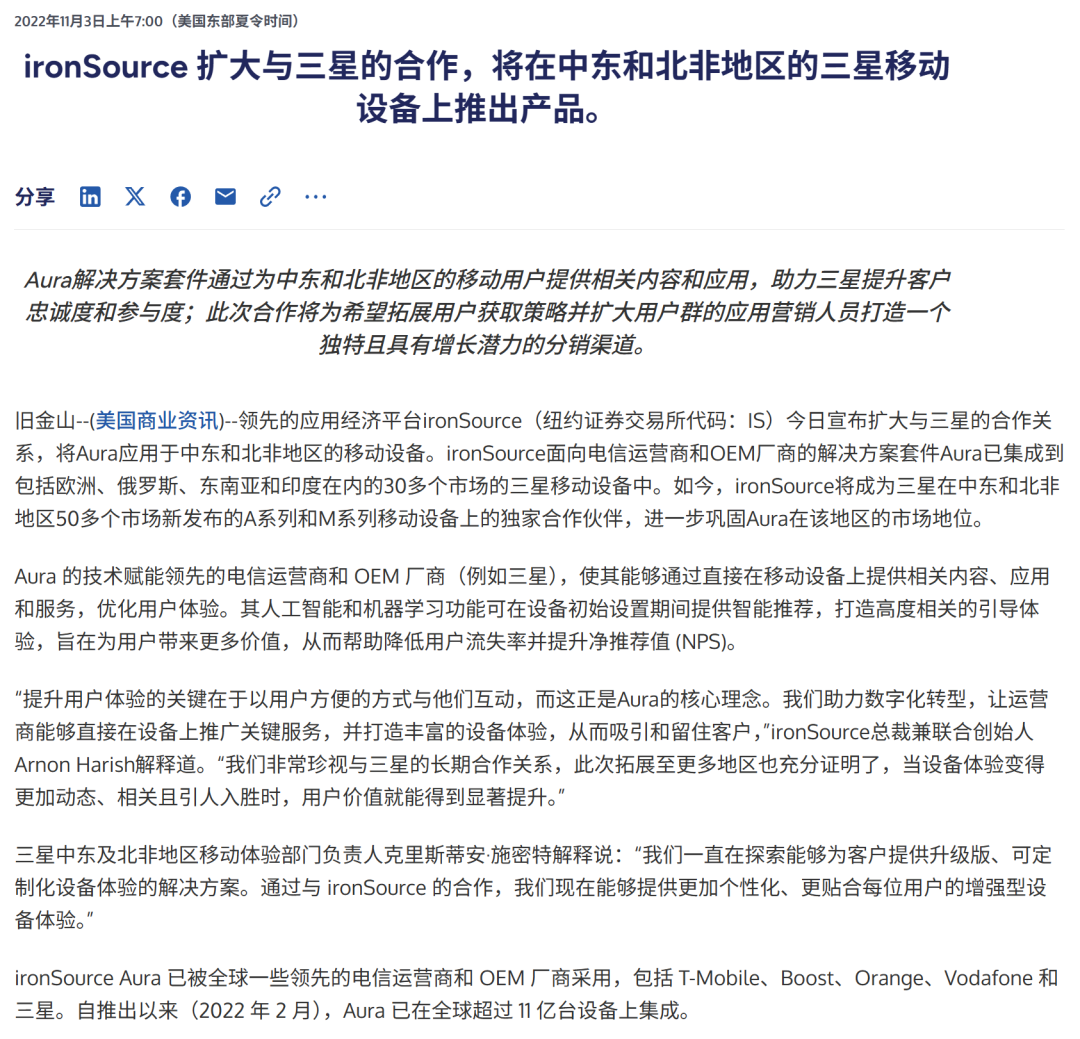 2022年11月3日上午7:00（美国东部夏令时间）

ironSource 扩大与三星的合作，将在中东和北非地区的三星移动设备上推出产品。

分享

Aura解决方案套件通过为中东和北非地区的移动用户提供相关内容和应用，助力三星提升客户忠诚度和参与度；此次合作将为希望拓展用户获取策略并扩大用户群的应用营销人员打造一个独特且具有增长潜力的分销渠道。

旧金山--(美国商业资讯)--领先的应用经济平台ironSource（纽约证券交易所代码：IS）今日宣布扩大与三星的合作关系，将Aura应用于中东和北非地区的移动设备。ironSource面向电信运营商和OEM厂商的解决方案套件Aura已集成到包括欧洲、俄罗斯、东南亚和印度在内的30多个市场的三星移动设备中。如今，ironSource将成为三星在中东和北非地区50多个市场新发布的A系列和M系列移动设备上的独家合作伙伴，进一步巩固Aura在该地区的市场地位。

Aura 的技术赋能领先的电信运营商和 OEM 厂商（例如三星），使其能够通过直接在移动设备上提供相关内容、应用和服务，优化用户体验。其人工智能和机器学习功能可在设备初始设置期间提供智能推荐，打造高度相关的引导体验，旨在为用户带来更多价值，从而帮助降低用户流失率并提升净推荐值 (NPS)。

“提升用户体验的关键在于以用户方便的方式与他们互动，而这正是Aura的核心理念。我们助力数字化转型，让运营商能够直接在设备上推广关键服务，并打造丰富的设备体验，从而吸引和留住客户，”ironSource总裁兼联合创始人Arnon Harish解释道。“我们非常珍视与三星的长期合作关系，此次拓展至更多地区也充分证明了，当设备体验变得更加动态、相关且引人入胜时，用户价值就能得到显著提升。”

三星中东及北非地区移动体验部门负责人克里斯蒂安·施密特解释说：“我们一直在探索能够为客户提供升级版、可定制化设备体验的解决方案。通过与 ironSource 的合作，我们现在能够提供更加个性化、更贴合每位用户的增强型设备体验。”

ironSource Aura 已被全球一些领先的电信运营商和 OEM 厂商采用，包括 T-Mobile、Boost、Orange、Vodafone 和三星。自推出以来（2022 年 2 月），Aura 已在全球超过 11 亿台设备上集成。